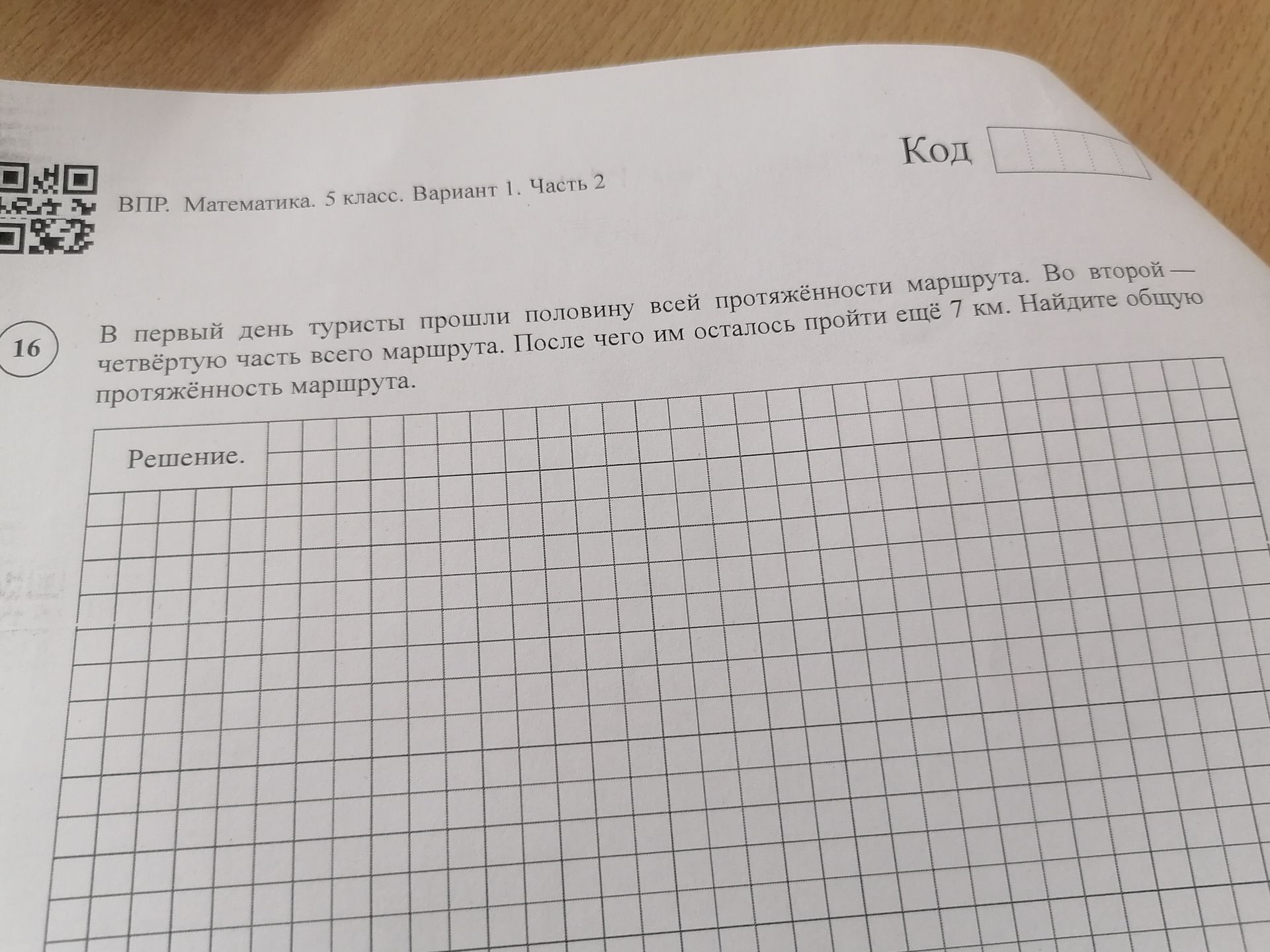 Код

ВПР. Математика. 5 класс. Вариант 1. Часть 2

16

В первый день туристы прошли половину всей протяжённости маршрута. Во второй — четвёртую часть всего маршрута. После чего им осталось пройти ещё 7 км. Найдите общую протяжённость маршрута.

Решение.